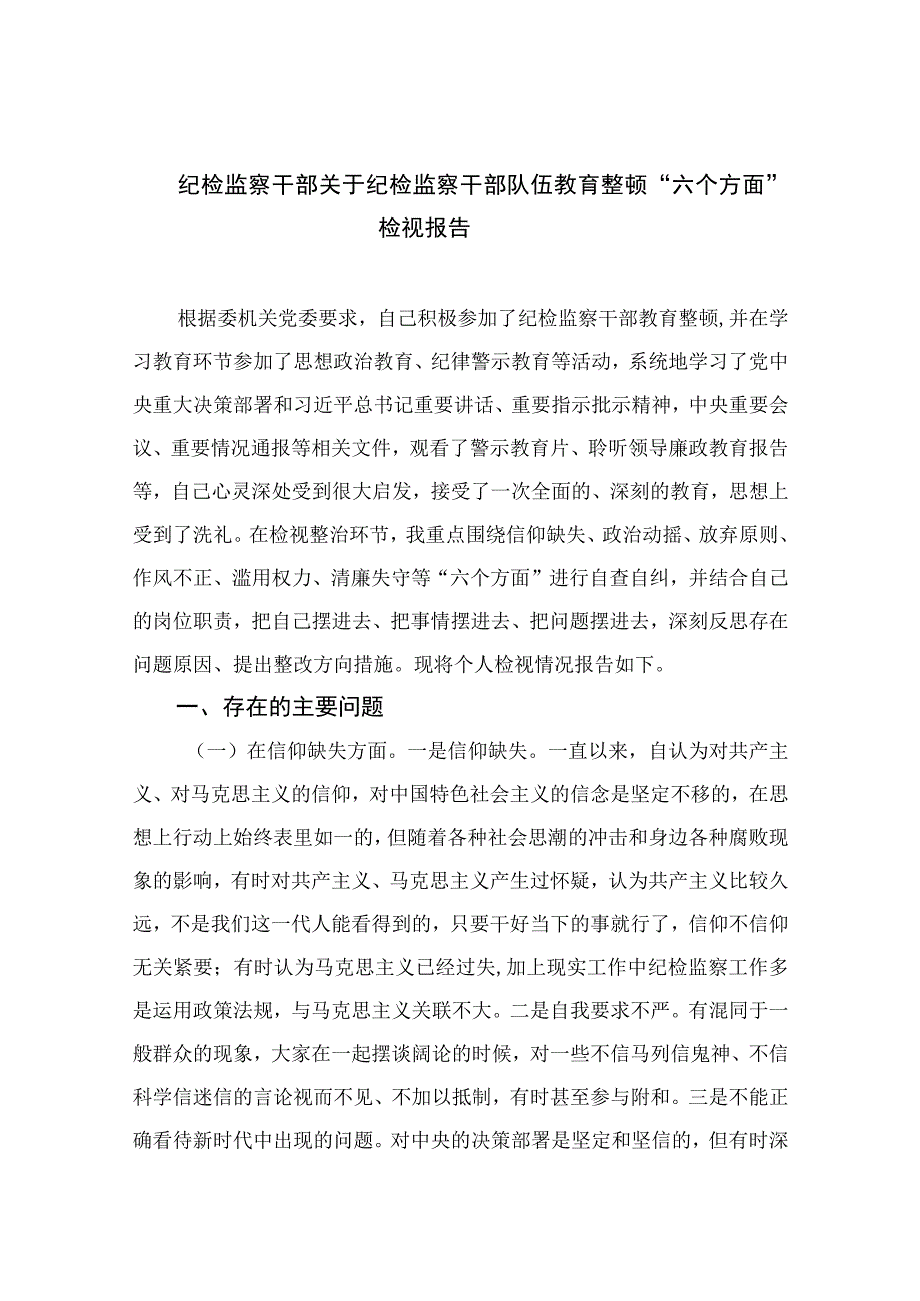 纪检监察干部关于纪检监察干部队伍教育整顿“六个方面”检视报告

根据委机关党委要求，自己积极参加了纪检监察干部教育整顿，并在学习教育环节参加了思想政治教育、纪律警示教育等活动，系统地学习了党中央重大决策部署和习近平总书记重要讲话、重要指示批示精神，中央重要会议、重要情况通报等相关文件，观看了警示教育片、聆听领导廉政教育报告等，自己心灵深处受到很大启发，接受了一次全面的、深刻的教育，思想上受到了洗礼。在检视整治环节，我重点围绕信仰缺失、政治动摇、放弃原则、作风不正、滥用权力、清廉失守等“六个方面”进行自查自纠，并结合自己的岗位职责，把自己摆进去、把事情摆进去、把问题摆进去，深刻反思存在问题原因、提出整改方向措施。现将个人检视情况报告如下。

一、存在的主要问题

（一）在信仰缺失方面。一是信仰缺失。一直以来，自认为对共产主义、对马克思主义的信仰，对中国特色社会主义的信念是坚定不移的，在思想上行动上始终表里如一的，但随着各种社会思潮的冲击和身边各种腐败现象的影响，有时对共产主义、马克思主义产生过怀疑，认为共产主义比较久远，不是我们这一代人能看得到的，只要干好当下的事就行了，信仰不信仰无关紧要；有时认为马克思主义已经过失，加上现实工作中纪检监察工作多是运用政策法规，与马克思主义关联不大。二是自我要求不严。有混同于一般群众的现象，大家在一起摆谈阔论的时候，对一些不信马列信鬼神、不信科学信迷信的言论视而不见、不加以抵制，有时甚至参与附和。三是不能正确看待新时代中出现的问题。对中央的决策部署是坚定和坚信的，但有时深